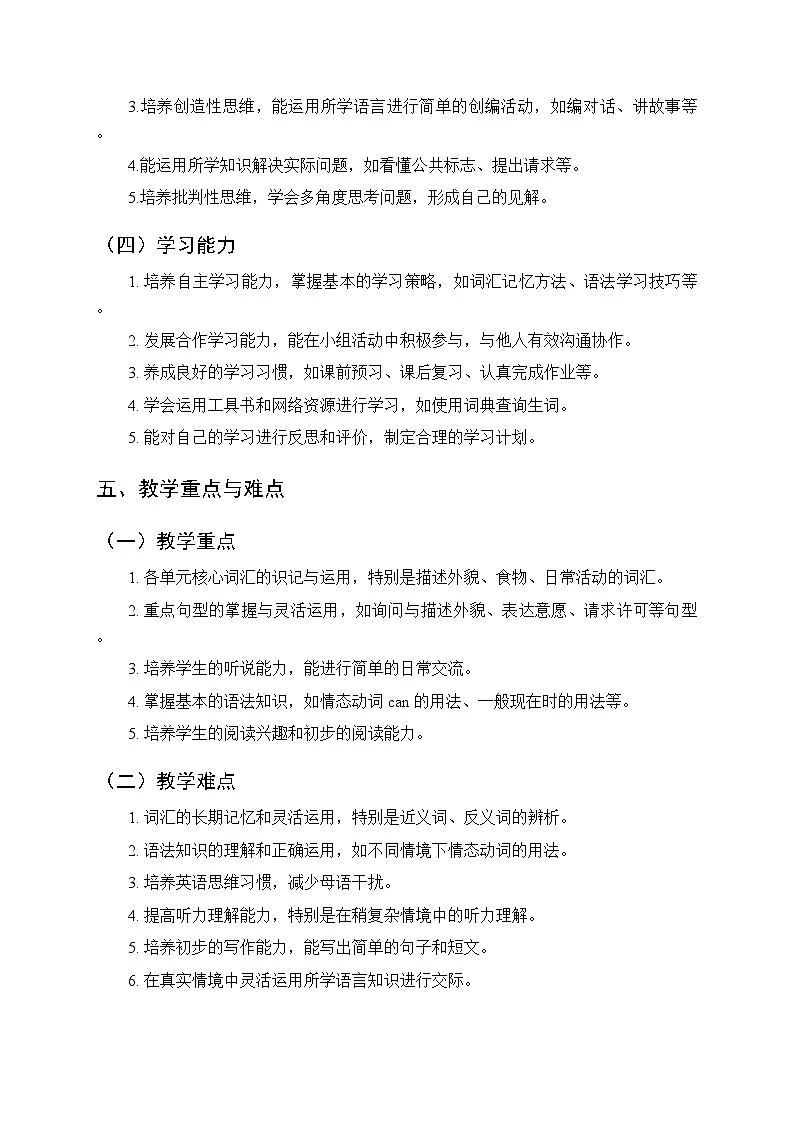 3.培养创造性思维，能运用所学语言进行简单的创编活动，如编对话、讲故事等。

4.能运用所学知识解决实际问题，如看懂公共标志、提出请求等。

5.培养批判性思维，学会多角度思考问题，形成自己的见解。

（四）学习能力

1. 培养自主学习能力，掌握基本的学习策略，如词汇记忆方法、语法学习技巧等。

2. 发展合作学习能力，能在小组活动中积极参与，与他人有效沟通协作。

3. 养成良好的学习习惯，如课前预习、课后复习、认真完成作业等。

4. 学会运用工具书和网络资源进行学习，如使用词典查询生词。

5. 能对自己的学习进行反思和评价，制定合理的学习计划。

五、教学重点与难点

（一）教学重点

1. 各单元核心词汇的识记与运用，特别是描述外貌、食物、日常活动的词汇。

2. 重点句型的掌握与灵活运用，如询问与描述外貌、表达意愿、请求许可等句型。

3. 培养学生的听说能力，能进行简单的日常交流。

4. 掌握基本的语法知识，如情态动词 can 的用法、一般现在时的用法等。

5. 培养学生的阅读兴趣和初步的阅读能力。

（二）教学难点

1. 词汇的长期记忆和灵活运用，特别是近义词、反义词的辨析。

2. 语法知识的理解和正确运用，如不同情境下情态动词的用法。

3. 培养英语思维习惯，减少母语干扰。

4. 提高听力理解能力，特别是在稍复杂情境中的听力理解。

5. 培养初步的写作能力，能写出简单的句子和短文。

6. 在真实情境中灵活运用所学语言知识进行交际。